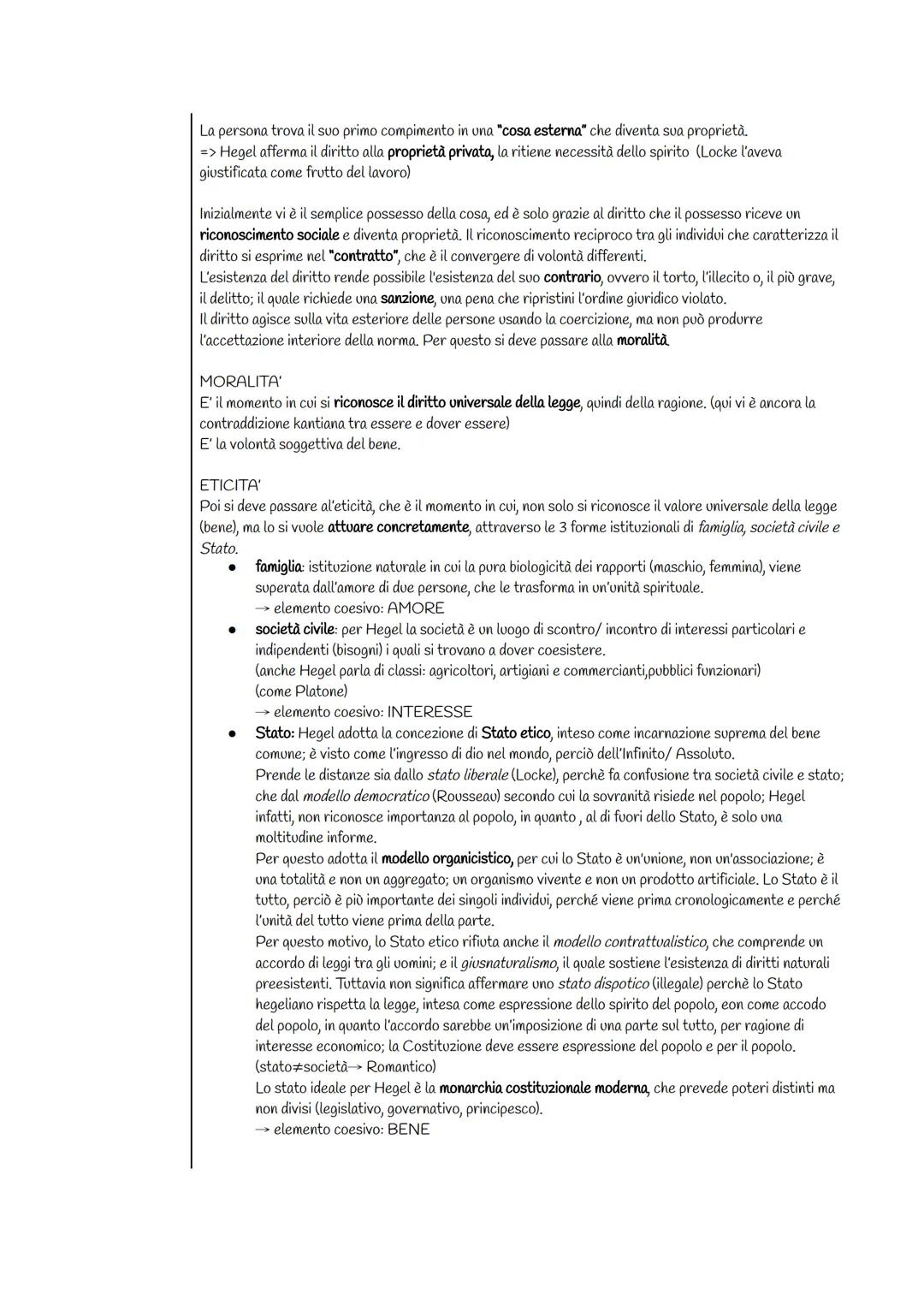 La persona trova il suo primo compimento in una "cosa esterna" che diventa sua proprietà.
=> Hegel afferma il diritto alla proprietà privata, la ritiene necessità dello spirito (Locke l'aveva giustificata come frutto del lavoro)

Inizialmente vi è il semplice possesso della cosa, ed è solo grazie al diritto che il possesso riceve un riconoscimento sociale e diventa proprietà. Il riconoscimento reciproco tra gli individui che caratterizza il diritto si esprime nel "contratto", che è il convergere di volontà differenti.
L'esistenza del diritto rende possibile l'esistenza del suo contrario, ovvero il torto, l'illecito o, il più grave, il delitto; il quale richiede una sanzione, una pena che ripristini l'ordine giuridico violato.
Il diritto agisce sulla vita esteriore delle persone usando la coercizione, ma non può produrre l'accettazione interiore della norma. Per questo si deve passare alla moralità.

MORALITA'
E' il momento in cui si riconosce il diritto universale della legge, quindi della ragione. (qui vi è ancora la contraddizione kantiana tra essere e dover essere)
E' la volontà soggettiva del bene.

ETICITA'
Poi si deve passare al'eticità, che è il momento in cui, non solo si riconosce il valore universale della legge (bene), ma lo si vuole attuare concretamente, attraverso le 3 forme istituzionali di famiglia, società civile e Stato.
● famiglia: istituzione naturale in cui la pura biologicità dei rapporti (maschio, femmina), viene superata dall'amore di due persone, che le trasforma in un'unità spirituale.
→ elemento coesivo: AMORE
● società civile: per Hegel la società è un luogo di scontro/ incontro di interessi particolari e indipendenti (bisogni) i quali si trovano a dover coesistere.
(anche Hegel parla di classi: agricoltori, artigiani e commercianti,pubblici funzionari)
(come Platone)
→ elemento coesivo: INTERESSE
● Stato: Hegel adotta la concezione di Stato etico, inteso come incarnazione suprema del bene comune; è visto come l'ingresso di dio nel mondo, perciò dell'Infinito/ Assoluto.
Prende le distanze sia dallo stato liberale (Locke), perchè fa confusione tra società civile e stato; che dal modello democratico (Rousseau) secondo cui la sovranità risiede nel popolo; Hegel infatti, non riconosce importanza al popolo, in quanto , al di fuori dello Stato, è solo una moltitudine informe.
Per questo adotta il modello organicistico, per cui lo Stato è un'unione, non un'associazione; è una totalità e non un aggregato; un organismo vivente e non un prodotto artificiale. Lo Stato è il tutto, perciò è più importante dei singoli individui, perché viene prima cronologicamente e perché l'unità del tutto viene prima della parte.
Per questo motivo, lo Stato etico rifiuta anche il modello contrattualistico, che comprende un accordo di leggi tra gli uomini; e il giusnaturalismo, il quale sostiene l'esistenza di diritti naturali preesistenti. Tuttavia non significa affermare uno stato dispotico (illegale) perchè lo Stato hegeliano rispetta la legge, intesa come espressione dello spirito del popolo, eon come accodo del popolo, in quanto l'accordo sarebbe un'imposizione di una parte sul tutto, per ragione di interesse economico; la Costituzione deve essere espressione del popolo e per il popolo.
(stato≠società→ Romantico)
Lo stato ideale per Hegel è la monarchia costituzionale moderna, che prevede poteri distinti ma non divisi (legislativo, governativo, principesco).
→ elemento coesivo: BENE